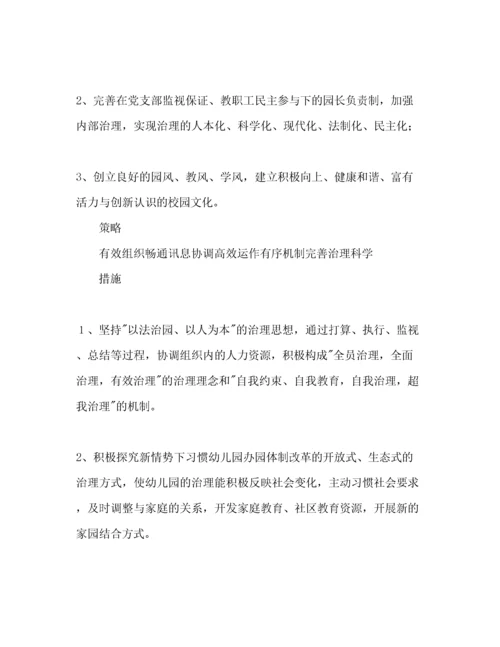 2、完善在党支部监视保证、教职工民主参与下的园长负责制，加强内部治理，实现治理的人本化、科学化、现代化、法制化、民主化；

3、创立良好的园风、教风、学风，建立积极向上、健康和谐、富有活力与创新认识的校园文化。

策略

有效组织畅通讯息协调高效运作有序机制完善治理科学

措施

1、坚持"以法治园、以人为本"的治理思想，通过打算、执行、监视、总结等过程，协调组织内的人力资源，积极构成"全员治理，全面治理，有效治理"的治理理念和"自我约束、自我教育，自我治理，超我治理"的机制。

2、积极探究新情势下习惯幼儿园办园体制改革的开放式、生态式的治理方式，使幼儿园的治理能积极反映社会变化，主动习惯社会要求，及时调整与家庭的关系，开发家庭教育、社区教育资源，开展新的家园结合方式。